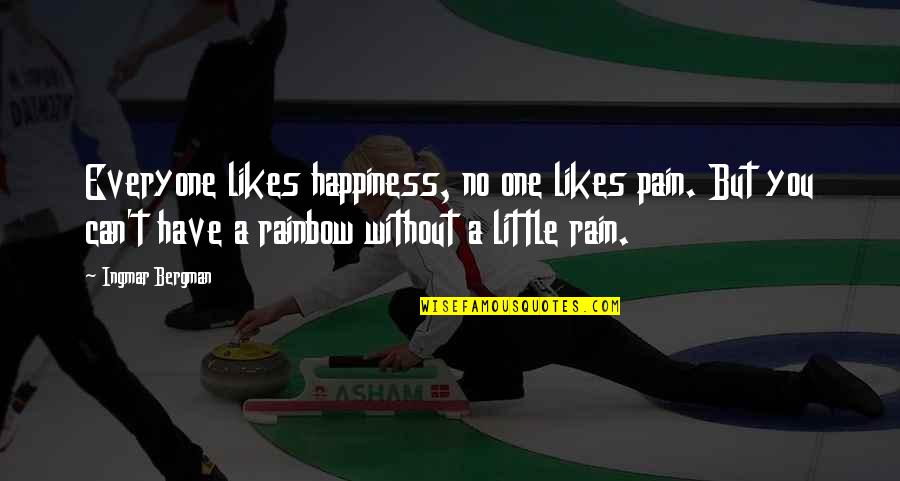 Everyone likes happiness, no one likes pain. But you can't have a rainbow without a little rain.

Ingmar Bergman

WISEFAMOUSQUOTES.COM

ASHAM